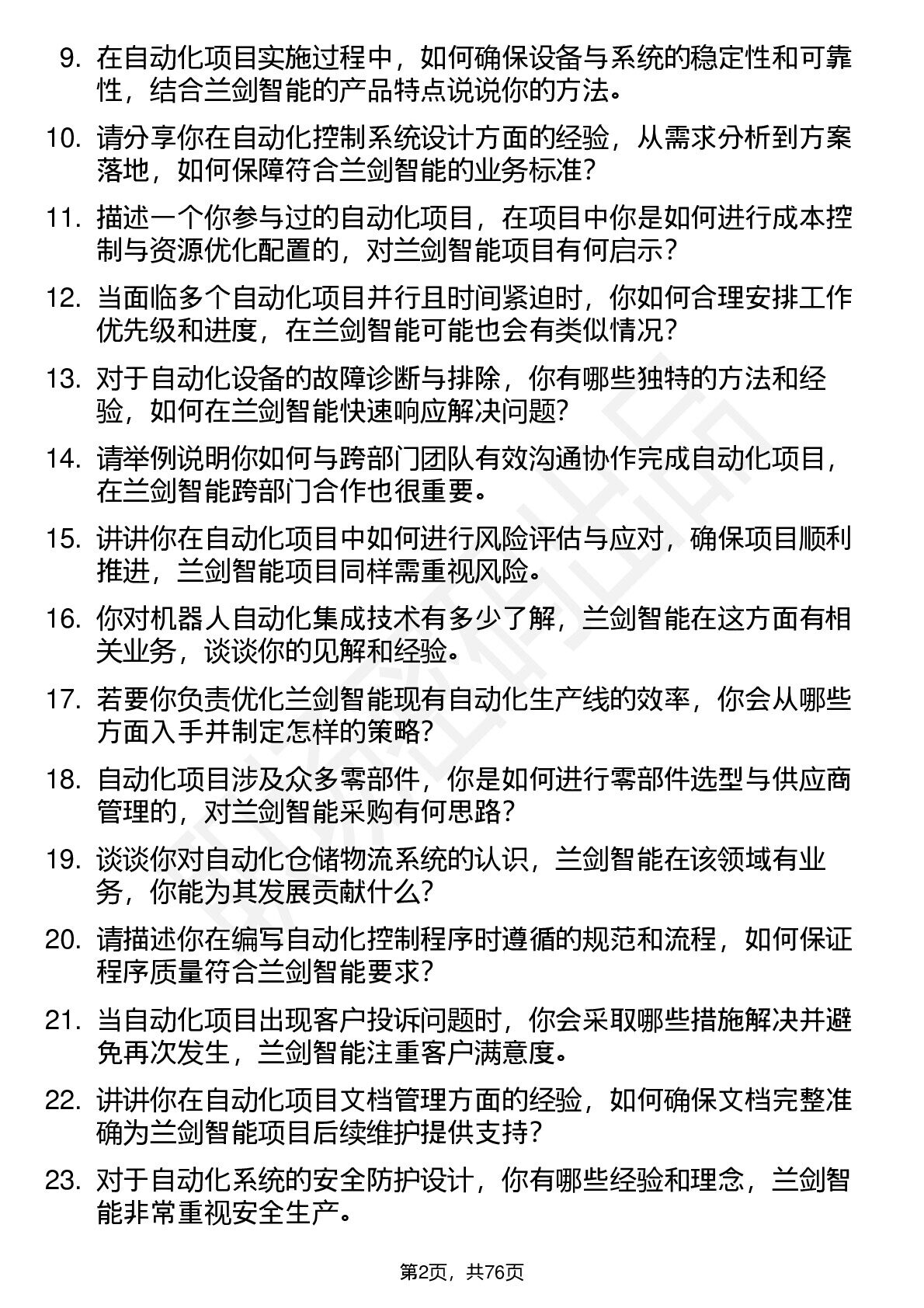 9. 在自动化项目实施过程中，如何确保设备与系统的稳定性和可靠性，结合兰剑智能的产品特点说说你的方法。

10. 请分享你在自动化控制系统设计方面的经验，从需求分析到方案落地，如何保障符合兰剑智能的业务标准?

11. 描述一个你参与过的自动化项目，在项目中你是如何进行成本控制与资源优化配置的，对兰剑智能项目有何启示?

12. 当面临多个自动化项目并行且时间紧迫时，你如何合理安排工作优先级和进度，在兰剑智能可能也会有类似情况?

13. 对于自动化设备的故障诊断与排除，你有哪些独特的方法和经验，如何在兰剑智能快速响应解决问题?

14. 请举例说明你如何与跨部门团队有效沟通协作完成自动化项目，在兰剑智能跨部门合作也很重要。

15. 讲讲你在自动化项目中如何进行风险评估与应对，确保项目顺利推进，兰剑智能项目同样需重视风险。

16. 你对机器人自动化集成技术有多少了解，兰剑智能在这方面有相关业务，谈谈你的见解和经验。

17. 若要你负责优化兰剑智能现有自动化生产线的效率，你会从哪些方面入手并制定怎样的策略?

18. 自动化项目涉及众多零部件，你是如何进行零部件选型与供应商管理的，对兰剑智能采购有何思路?

19. 谈谈你对自动化仓储物流系统的认识，兰剑智能在该领域有业务，你能为其发展贡献什么?

20. 请描述你在编写自动化控制程序时遵循的规范和流程，如何保证程序质量符合兰剑智能要求?

21. 当自动化项目出现客户投诉问题时，你会采取哪些措施解决并避免再次发生，兰剑智能注重客户满意度。

22. 讲讲你在自动化项目文档管理方面的经验，如何确保文档完整准确为兰剑智能项目后续维护提供支持?

23. 对于自动化系统的安全防护设计，你有哪些经验和理念，兰剑智能非常重视安全生产。

第2页，共76页